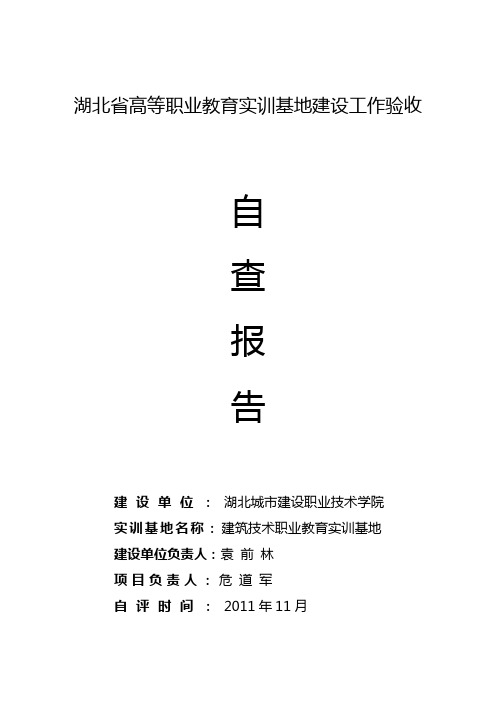 湖北省高等职业教育实训基地建设工作验收

自

查

报

告

建 设 单 位 ： 湖北城市建设职业技术学院
实训基地名称：建筑技术职业教育实训基地
建设单位负责人：袁 前 林
项目负责人：危 道 军
自 评 时 间 ： 2011年11月